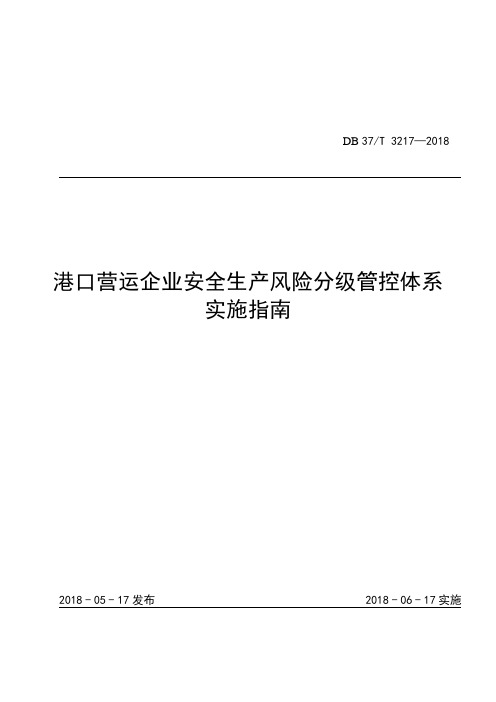 DB 37/T 3217—2018

港口营运企业安全生产风险分级管控体系实施指南

2018 - 05 - 17 发布

2018 - 06 - 17 实施